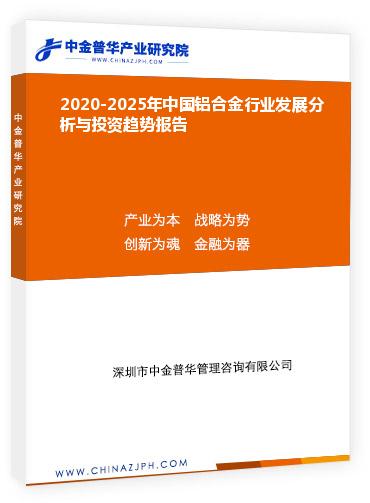 中金普华产业研究院
WWW.CHINAZJPH.COM

中金普华产业研究院

2020-2025年中国铝合金行业发展分析与投资趋势报告

产业为本　战略为势
创新为魂　金融为器

深圳市中金普华管理咨询有限公司

WWW.CHINAZJPH.COM